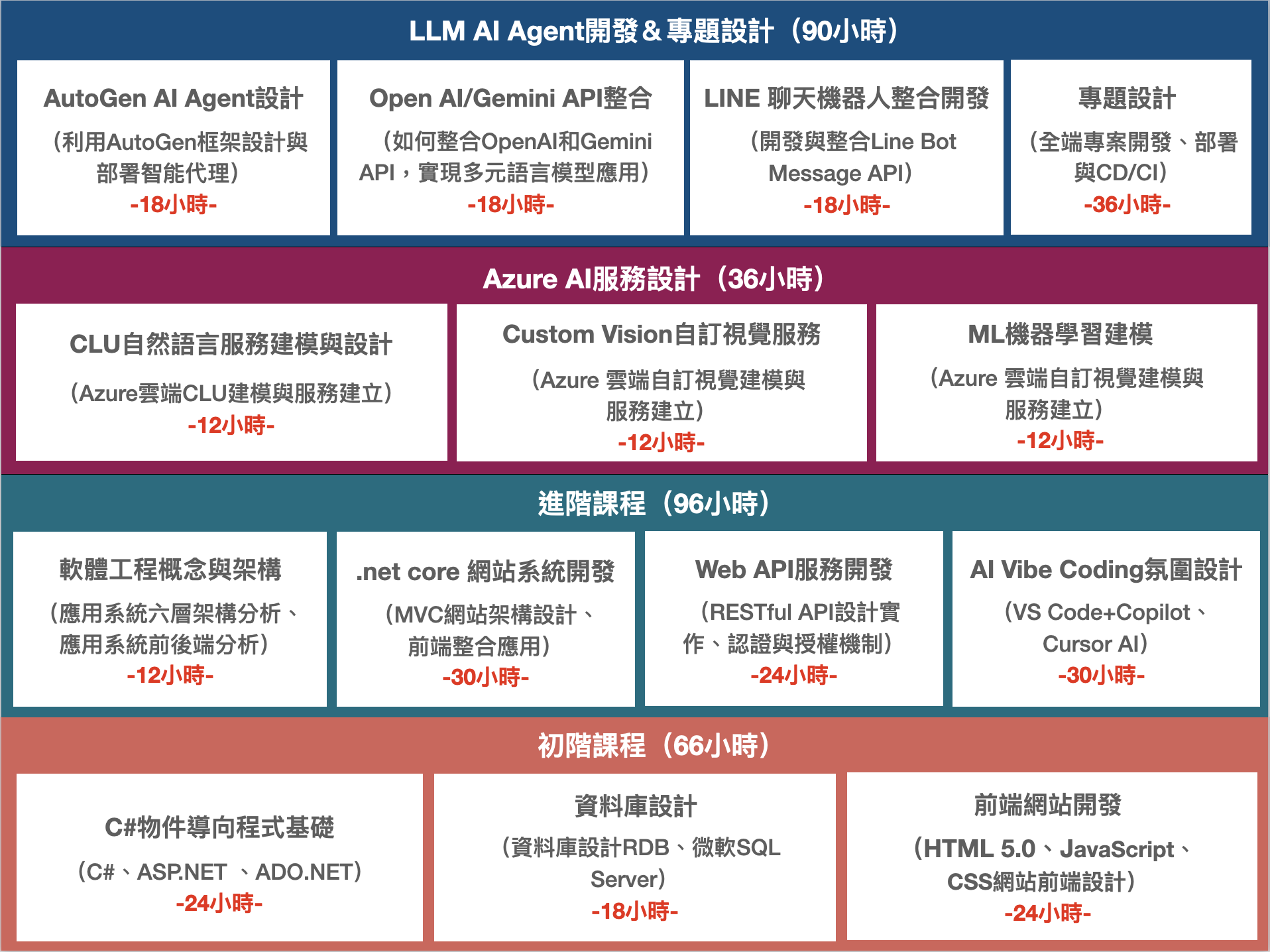 LLM AI Agent開發＆專題設計（90小時）

AutoGen AI Agent設計
（利用AutoGen框架設計與部署智能代理）
-18小時-

Open AI/Gemini API整合
（如何整合OpenAI和Gemini API，實現多元語言模型應用）
-18小時-

LINE 聊天機器人整合開發
（開發與整合Line Bot Message API）
-18小時-

專題設計
（全端專案開發、部署與CD/CI）
-36小時-

Azure AI服務設計（36小時）

CLU自然語言服務建模與設計
（Azure雲端CLU建模與服務建立）
-12小時-

Custom Vision自訂視覺服務
（Azure 雲端自訂視覺建模與服務建立）
-12小時-

ML機器學習建模
（Azure 雲端自訂視覺建模與服務建立）
-12小時-

進階課程（96小時）

軟體工程概念與架構
（應用系統六層架構分析、應用系統前後端分析）
-12小時-

.net core 網站系統開發
（MVC網站架構設計、前端整合應用）
-30小時-

Web API服務開發
（RESTful API設計實作、認證與授權機制）
-24小時-

AI Vibe Coding氛圍設計
（VS Code+Copilot、Cursor AI）
-30小時-

初階課程（66小時）

C#物件導向程式基礎
（C#、ASP.NET 、ADO.NET）
-24小時-

資料庫設計
（資料庫設計RDB、微軟SQL Server）
-18小時-

前端網站開發
（HTML 5.0、JavaScript、CSS網站前端設計）
-24小時-